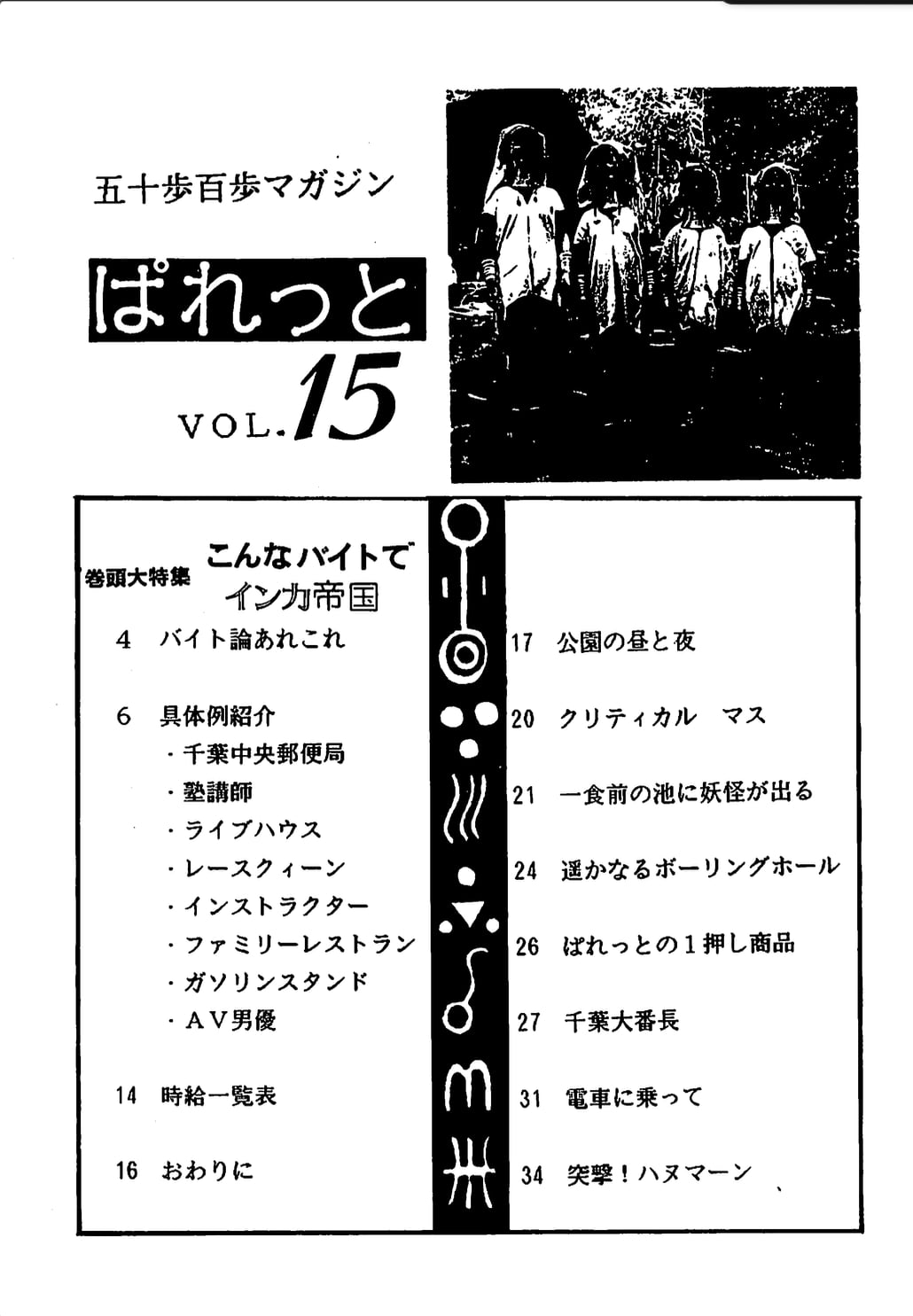 五十歩百歩マガジン

ぱれっと

VOL.15

巻頭大特集 こんなバイトで インカ帝国

4 バイト論あれこれ

6 具体例紹介
・千葉中央郵便局
・塾講師
・ライブハウス
・レースクィーン
・インストラクター
・ファミリーレストラン
・ガソリンスタンド
・AV男優

14 時給一覧表

16 おわりに

17 公園の昼と夜

20 クリティカル マス

21 一食前の池に妖怪が出る

24 遥かなるボーリングホール

26 ぱれっとの1押し商品

27 千葉大番長

31 電車に乗って

34 突撃！ハヌマーン